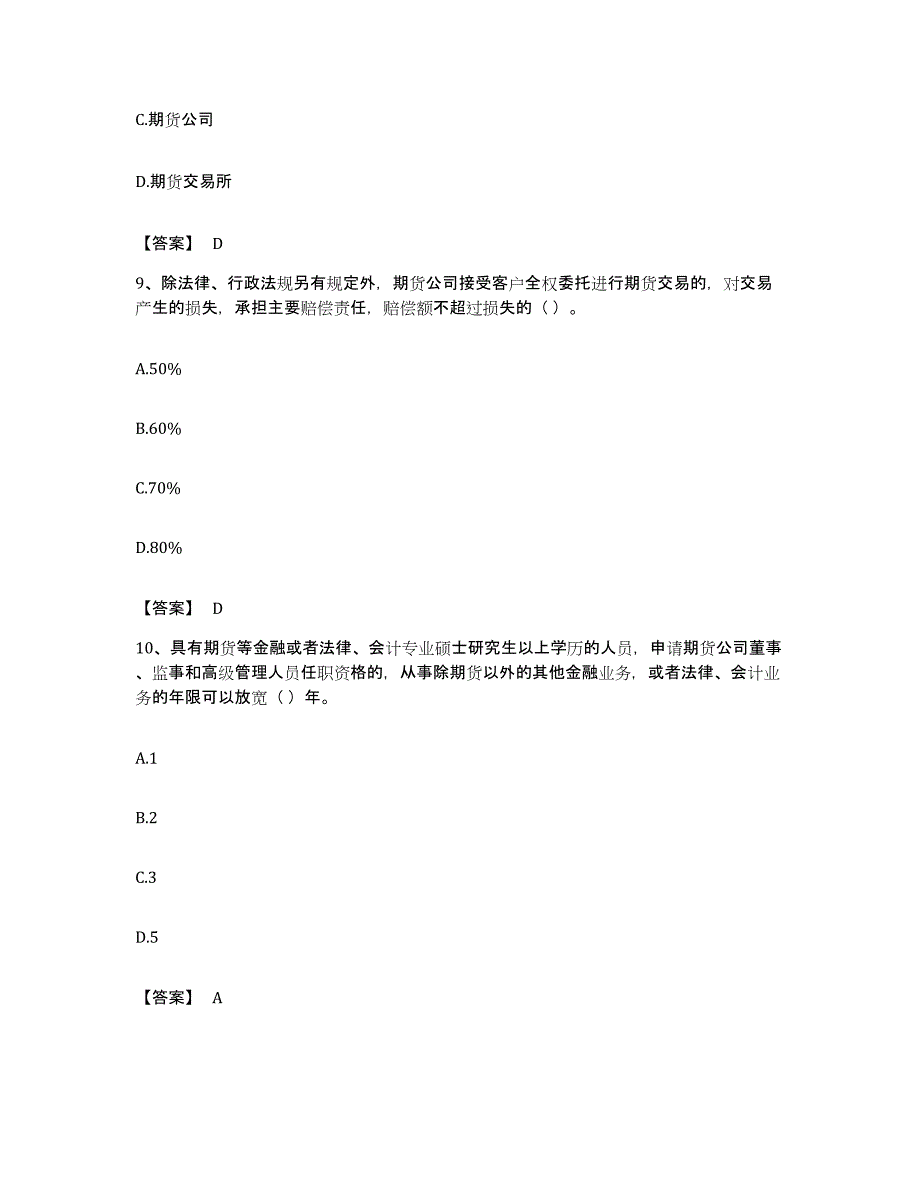 C.期货公司

D.期货交易所

【答案】 D

9、除法律、行政法规另有规定外，期货公司接受客户全权委托进行期货交易的，对交易产生的损失，承担主要赔偿责任，赔偿额不超过损失的（ ）。

A.50%

B.60%

C.70%

D.80%

【答案】 D

10、具有期货等金融或者法律、会计专业硕士研究生以上学历的人员，申请期货公司董事、监事和高级管理人员任职资格的，从事除期货以外的其他金融业务，或者法律、会计业务的年限可以放宽（ ）年。

A.1

B.2

C.3

D.5

【答案】 A